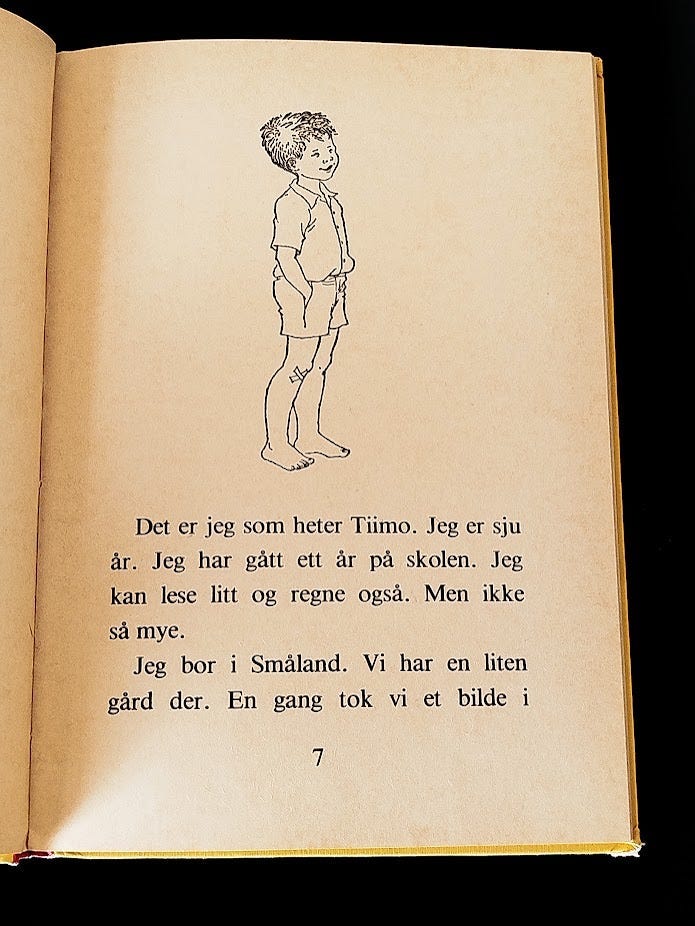 Det er jeg som heter Tiimo. Jeg er sju år. Jeg har gått ett år på skolen. Jeg kan lese litt og regne også. Men ikke så mye.

Jeg bor i Småland. Vi har en liten gård der. En gang tok vi et bilde i

7